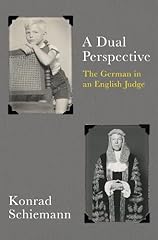 A Dual Perspective

The German in an English Judge

Konrad Schiemann